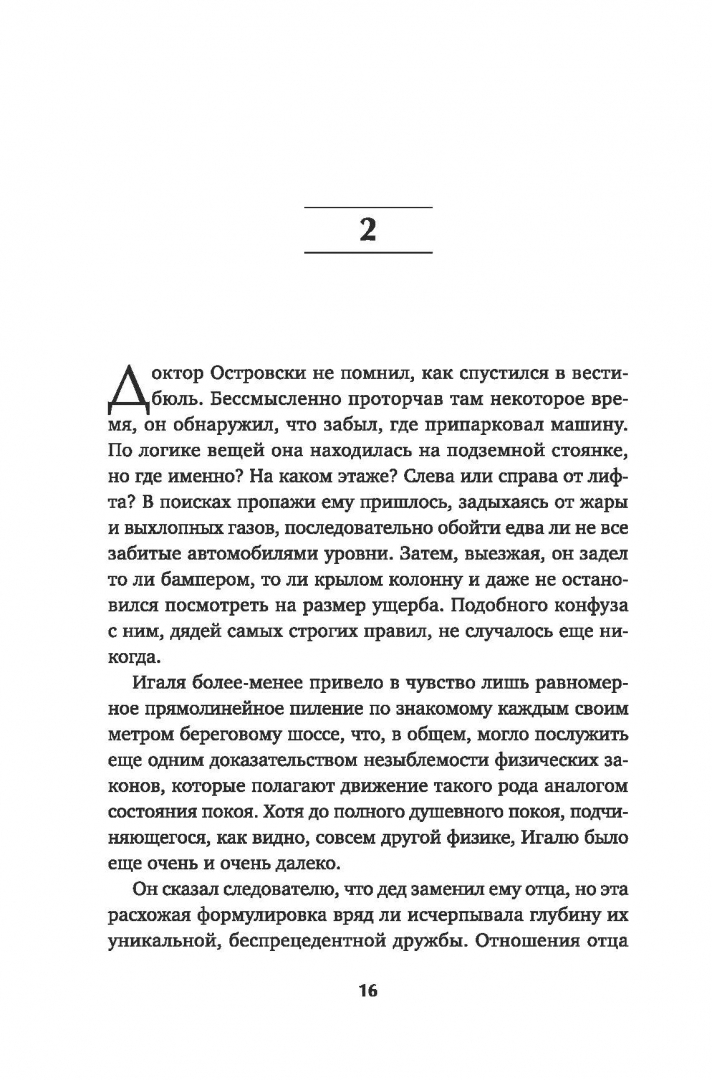 2

Доктор Островски не помнил, как спустился в вестибюль. Бессмысленно проторчав там некоторое время, он обнаружил, что забыл, где припарковал машину. По логике вещей она находилась на подземной стоянке, но где именно? На каком этаже? Слева или справа от лифта? В поисках пропажи ему пришлось, задыхаясь от жары и выхлопных газов, последовательно обойти едва ли не все забитые автомобилями уровни. Затем, выезжая, он задел то ли бампером, то ли крылом колонну и даже не остановился посмотреть на размер ущерба. Подобного конфуза с ним, дядей самых строгих правил, не случалось еще никогда.

Игаля более-менее привело в чувство лишь равномерное прямолинейное пиление по знакомому каждым своим метром береговому шоссе, что, в общем, могло послужить еще одним доказательством незыблемости физических законов, которые полагают движение такого рода аналогом состояния покоя. Хотя до полного душевного покоя, подчиняющегося, как видно, совсем другой физике, Игалю было еще очень и очень далеко.

Он сказал следователю, что дед заменил ему отца, но эта расхожая формулировка вряд ли исчерпывала глубину их уникальной, беспрецедентной дружбы. Отношения отца

16